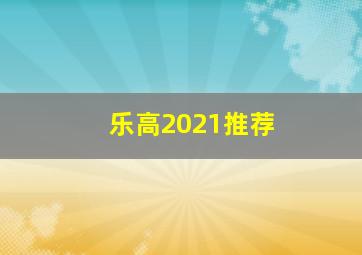 乐高2021推荐